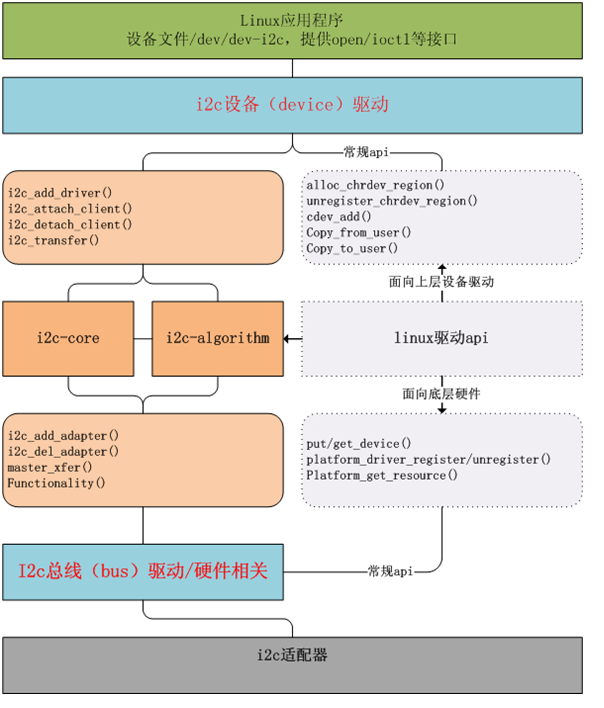 Linux应用程序
设备文件/dev/dev-i2c，提供open/ioctl等接口

i2c设备（device）驱动

常规api

i2c_add_driver()
i2c_attach_client()
i2c_detach_client()
i2c_transfer()

alloc_chrdev_region()
unregister_chrdev_region()
cdev_add()
Copy_from_user()
Copy_to_user()

面向上层设备驱动

i2c-core

i2c-algorithm

linux驱动api

面向底层硬件

i2c_add_adapter()
i2c_del_adapter()
master_xfer()
Functionality()

put/get_device()
platform_driver_register/unregister()
Platform_get_resource()

I2c总线（bus）驱动/硬件相关

常规api

i2c适配器